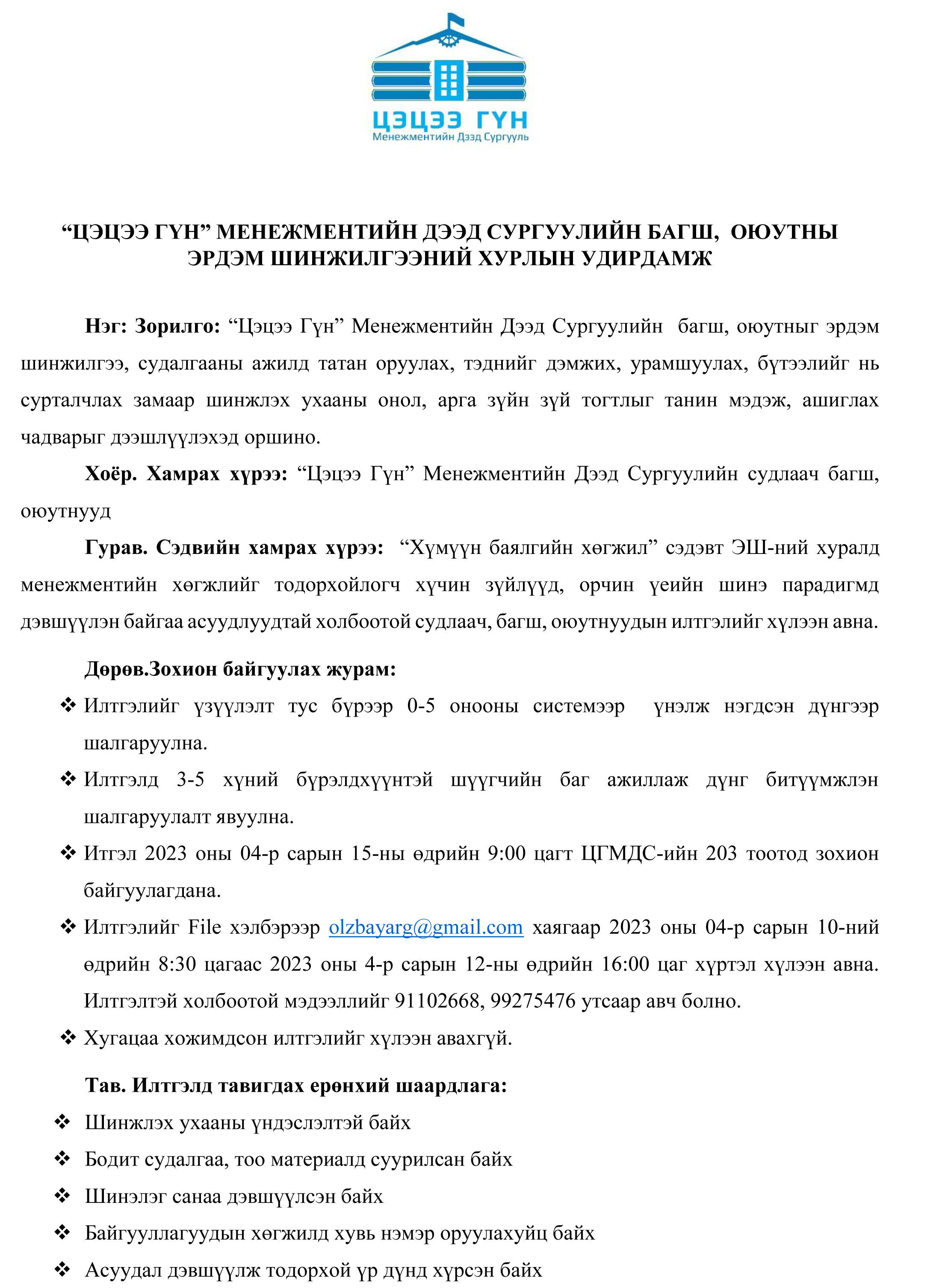 ЦЭЦЭЭ ГҮН
Менежментийн Дээд Сургууль

“ЦЭЦЭЭ ГҮН” МЕНЕЖМЕНТИЙН ДЭЭД СУРГУУЛИЙН БАГШ, ОЮУТНЫ ЭРДЭМ ШИНЖИЛГЭЭНИЙ ХУРЛЫН УДИРДАМЖ

Нэг: Зорилго: “Цэцээ Гүн” Менежментийн Дээд Сургуулийн багш, оюутныг эрдэм шинжилгээ, судалгааны ажилд татан оруулах, тэднийг дэмжих, урамшуулах, бүтээлийг нь сурталчлах замаар шинжлэх ухааны онол, арга зүйн зүй тогтлыг танин мэдэж, ашиглах чадварыг дээшлүүлэхэд оршино.

Хоёр. Хамрах хүрээ: “Цэцээ Гүн” Менежментийн Дээд Сургуулийн судлаач багш, оюутнууд

Гурав. Сэдвийн хамрах хүрээ: “Хүмүүн баялгийн хөгжил” сэдэвт ЭШ-ний хуралд менежментийн хөгжлийг тодорхойлогч хүчин зүйлүүд, орчин үеийн шинэ парадигмд дэвшүүлэн байгаа асуудлуудтай холбоотой судлаач, багш, оюутнуудын илтгэлийг хүлээн авна.

Дөрөв.Зохион байгуулах журам:
❖ Илтгэлийг үзүүлэлт тус бүрээр 0-5 онооны системээр үнэлж нэгдсэн дүнгээр шалгаруулна.
❖ Илтгэлд 3-5 хүний бүрэлдхүүнтэй шүүгчийн баг ажиллаж дүнг битүүмжлэн шалгаруулалт явуулна.
❖ Итгэл 2023 оны 04-р сарын 15-ны өдрийн 9:00 цагт ЦГМДС-ийн 203 тоотод зохион байгуулагдана.
❖ Илтгэлийг File хэлбэрээр olzbayarg@gmail.com хаягаар 2023 оны 04-р сарын 10-ний өдрийн 8:30 цагаас 2023 оны 4-р сарын 12-ны өдрийн 16:00 цаг хүртэл хүлээн авна. Илтгэлтэй холбоотой мэдээллийг 91102668, 99275476 утсаар авч болно.
❖ Хугацаа хожимдсон илтгэлийг хүлээн авахгүй.

Тав. Илтгэлд тавигдах ерөнхий шаардлага:
❖ Шинжлэх ухааны үндэслэлтэй байх
❖ Бодит судалгаа, тоо материалд суурилсан байх
❖ Шинэлэг санаа дэвшүүлсэн байх
❖ Байгууллагуудын хөгжилд хувь нэмэр оруулахуйц байх
❖ Асуудал дэвшүүлж тодорхой үр дүнд хүрсэн байх